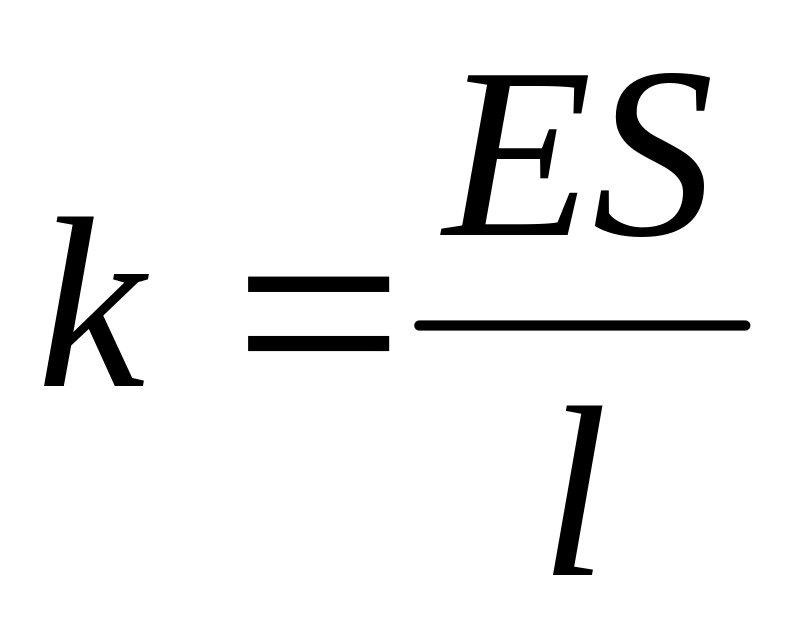 $k = \frac{ES}{l}$